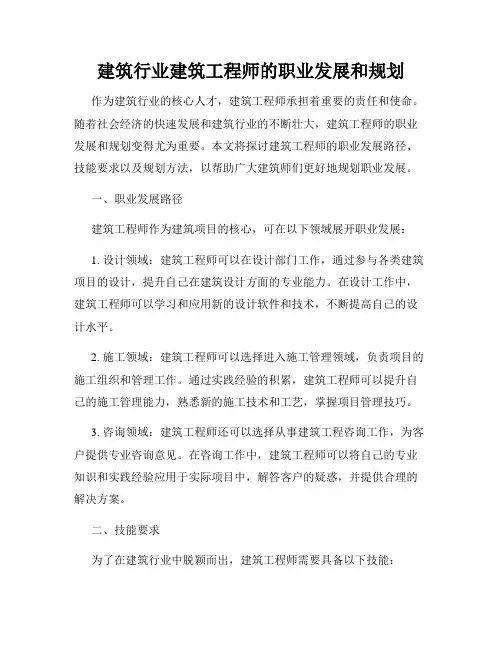 建筑行业建筑工程师的职业发展和规划

作为建筑行业的核心人才，建筑工程师承担着重要的责任和使命。随着社会经济的快速发展和建筑行业的不断壮大，建筑工程师的职业发展和规划变得尤为重要。本文将探讨建筑工程师的职业发展路径、技能要求以及规划方法，以帮助广大建筑师们更好地规划职业发展。

一、职业发展路径

建筑工程师作为建筑项目的核心，可在以下领域展开职业发展：

1. 设计领域：建筑工程师可以在设计部门工作，通过参与各类建筑项目的设计，提升自己在建筑设计方面的专业能力。在设计工作中，建筑工程师可以学习和应用新的设计软件和技术，不断提高自己的设计水平。

2. 施工领域：建筑工程师可以选择进入施工管理领域，负责项目的施工组织和管理工作。通过实践经验的积累，建筑工程师可以提升自己的施工管理能力，熟悉新的施工技术和工艺，掌握项目管理技巧。

3. 咨询领域：建筑工程师还可以选择从事建筑工程咨询工作，为客户提供专业咨询意见。在咨询工作中，建筑工程师可以将自己的专业知识和实践经验应用于实际项目中，解答客户的疑惑，并提供合理的解决方案。

二、技能要求

为了在建筑行业中脱颖而出，建筑工程师需要具备以下技能：